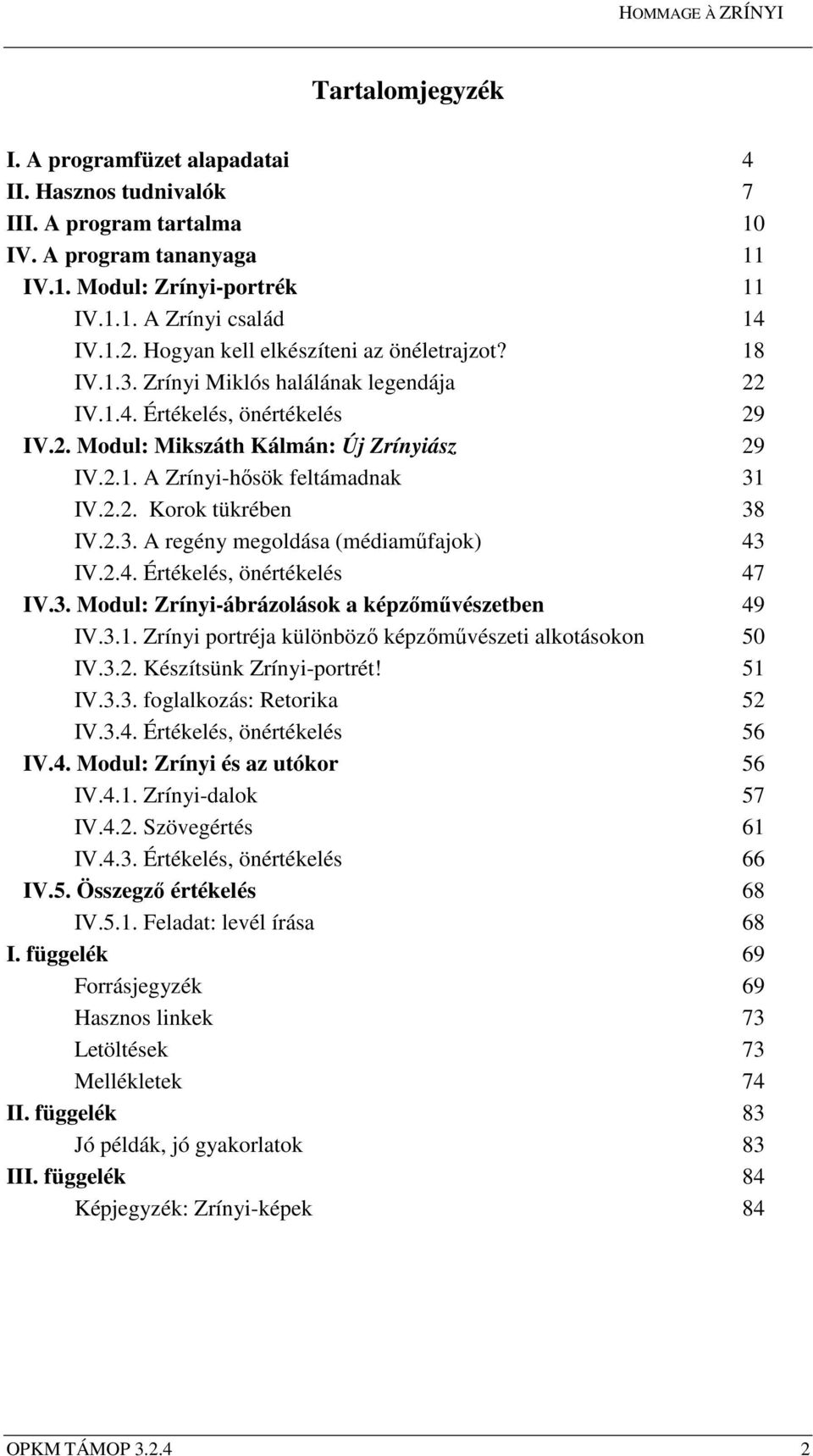 HOMMAGE À ZRÍNYI

Tartalomjegyzék

I. A programfüzet alapadatai 4
II. Hasznos tudnivalók 7
III. A program tartalma 10
IV. A program tananyaga 11
IV.1. Modul: Zrínyi-portrék 11
IV.1.1. A Zrínyi család 14
IV.1.2. Hogyan kell elkészíteni az önéletrajzot? 18
IV.1.3. Zrínyi Miklós halálának legendája 22
IV.1.4. Értékelés, önértékelés 29
IV.2. Modul: Mikszáth Kálmán: Új Zrínyiász 29
IV.2.1. A Zrínyi-hősök feltámadnak 31
IV.2.2. Korok tükrében 38
IV.2.3. A regény megoldása (médiaműfajok) 43
IV.2.4. Értékelés, önértékelés 47
IV.3. Modul: Zrínyi-ábrázolások a képzőművészetben 49
IV.3.1. Zrínyi portréja különböző képzőművészeti alkotásokon 50
IV.3.2. Készítsünk Zrínyi-portrét! 51
IV.3.3. foglalkozás: Retorika 52
IV.3.4. Értékelés, önértékelés 56
IV.4. Modul: Zrínyi és az utókor 56
IV.4.1. Zrínyi-dalok 57
IV.4.2. Szövegértés 61
IV.4.3. Értékelés, önértékelés 66
IV.5. Összegző értékelés 68
IV.5.1. Feladat: levél írása 68
I. függelék 69
Forrásjegyzék 69
Hasznos linkek 73
Letöltések 73
Mellékletek 74
II. függelék 83
Jó példák, jó gyakorlatok 83
III. függelék 84
Képjegyzék: Zrínyi-képek 84

OPKM TÁMOP 3.2.4 2